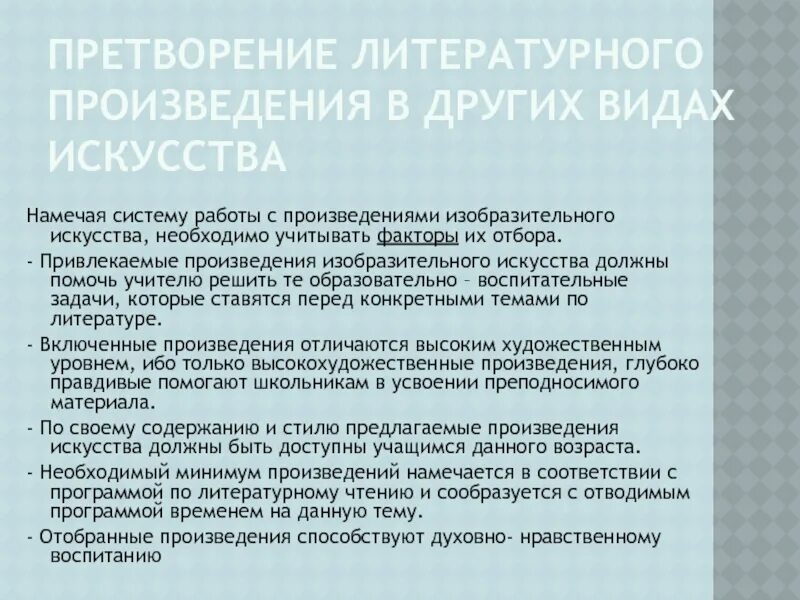 ПРЕТВОРЕНИЕ ЛИТЕРАТУРНОГО ПРОИЗВЕДЕНИЯ В ДРУГИХ ВИДАХ ИСКУССТВА

Намечая систему работы с произведениями изобразительного искусства, необходимо учитывать факторы их отбора.

- Привлекаемые произведения изобразительного искусства должны помочь учителю решить те образовательно – воспитательные задачи, которые ставятся перед конкретными темами по литературе.

- Включенные произведения отличаются высоким художественным уровнем, ибо только высокохудожественные произведения, глубоко правдивые помогают школьникам в усвоении преподносимого материала.

- По своему содержанию и стилю предлагаемые произведения искусства должны быть доступны учащимся данного возраста.

- Необходимый минимум произведений намечается в соответствии с программой по литературному чтению и сообразуется с отводимым программой временем на данную тему.

- Отобранные произведения способствуют духовно- нравственному воспитанию